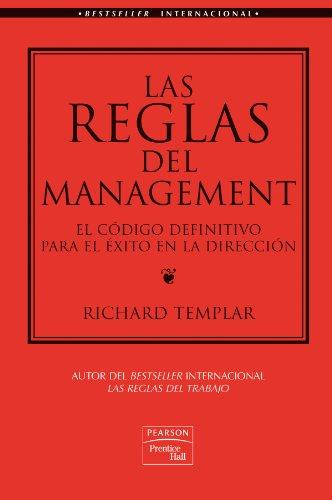 • BESTSELLER INTERNACIONAL •

LAS REGLAS DEL MANAGEMENT

EL CÓDIGO DEFINITIVO PARA EL ÉXITO EN LA DIRECCIÓN

RICHARD TEMPLAR

AUTOR DEL BESTSELLER INTERNACIONAL LAS REGLAS DEL TRABAJO

PEARSON
Prentice Hall